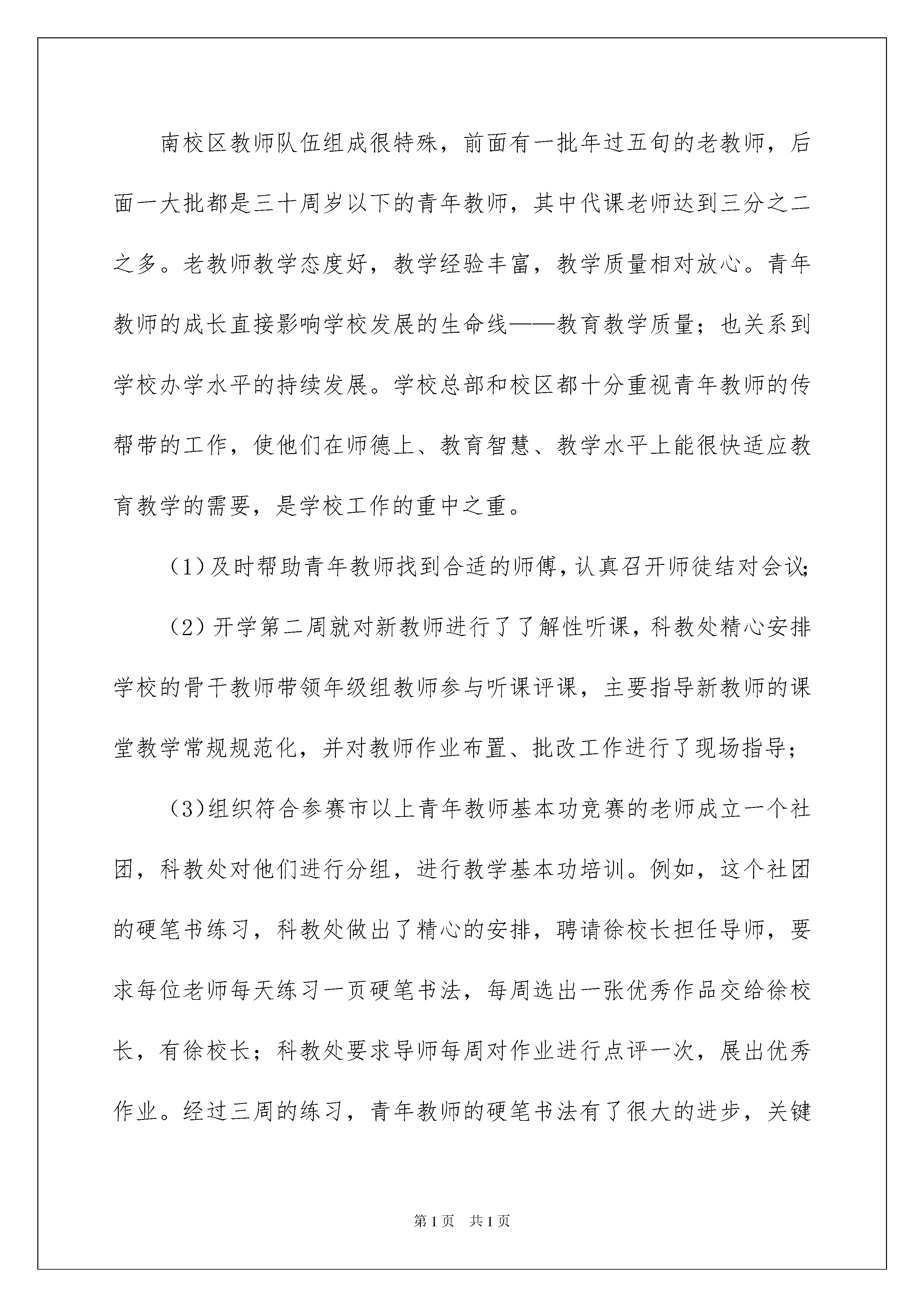 南校区教师队伍组成很特殊，前面有一批年过五旬的老教师，后面一大批都是三十周岁以下的青年教师，其中代课老师达到三分之二之多。老教师教学态度好，教学经验丰富，教学质量相对放心。青年教师的成长直接影响学校发展的生命线——教育教学质量；也关系到学校办学水平的持续发展。学校总部和校区都十分重视青年教师的传帮带的工作，使他们在师德上、教育智慧、教学水平上能很快适应教育教学的需要，是学校工作的重中之重。

（1）及时帮助青年教师找到合适的师傅，认真召开师徒结对会议；

（2）开学第二周就对新教师进行了了解性听课，科教处精心安排学校的骨干教师带领年级组教师参与听课评课，主要指导新教师的课堂教学常规规范化，并对教师作业布置、批改工作进行了现场指导；

（3）组织符合参赛市以上青年教师基本功竞赛的老师成立一个社团，科教处对他们进行分组，进行教学基本功培训。例如，这个社团的硬笔书练习，科教处做出了精心的安排，聘请徐校长担任导师，要求每位老师每天练习一页硬笔书法，每周选出一张优秀作品交给徐校长，有徐校长；科教处要求导师每周对作业进行点评一次，展出优秀作业。经过三周的练习，青年教师的硬笔书法有了很大的进步，关键

第1页 共1页